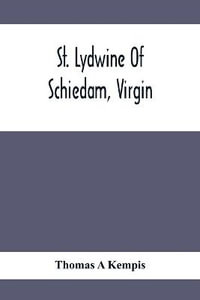 St. Lydwine Of Schiedam, Virgin

Thomas A Kempis